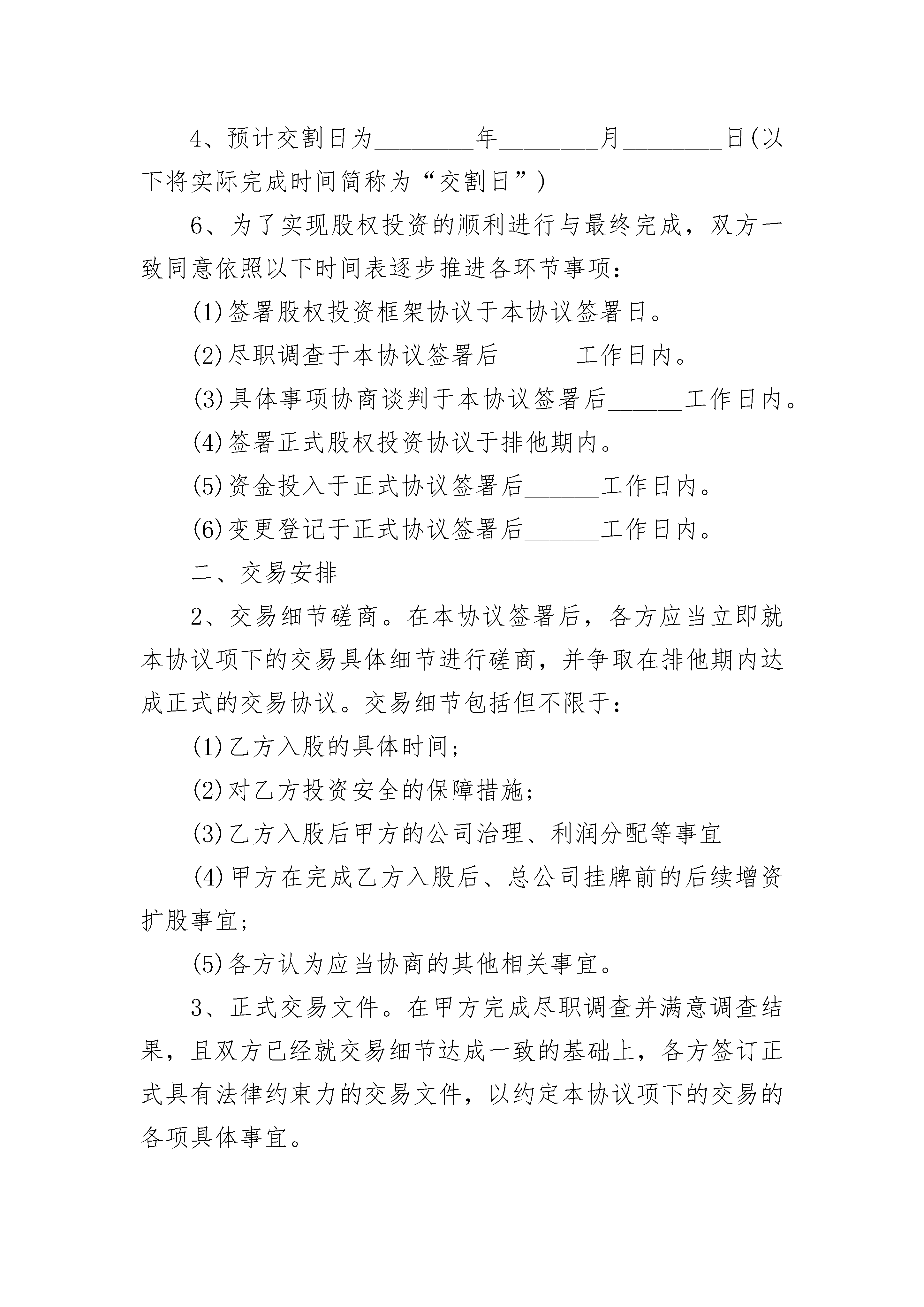 4、预计交割日为________年________月________日(以下将实际完成时间简称为“交割日”)

6、为了实现股权投资的顺利进行与最终完成，双方一致同意依照以下时间表逐步推进各环节事项：

(1)签署股权投资框架协议于本协议签署日。

(2)尽职调查于本协议签署后______工作日内。

(3)具体事项协商谈判于本协议签署后______工作日内。

(4)签署正式股权投资协议于排他期内。

(5)资金投入于正式协议签署后______工作日内。

(6)变更登记于正式协议签署后______工作日内。

二、交易安排

2、交易细节磋商。在本协议签署后，各方应当立即就本协议项下的交易具体细节进行磋商，并争取在排他期内达成正式的交易协议。交易细节包括但不限于：

(1)乙方入股的具体时间；

(2)对乙方投资安全的保障措施；

(3)乙方入股后甲方的公司治理、利润分配等事宜

(4)甲方在完成乙方入股后、总公司挂牌前的后续增资扩股事宜；

(5)各方认为应当协商的其他相关事宜。

3、正式交易文件。在甲方完成尽职调查并满意调查结果，且双方已经就交易细节达成一致的基础上，各方签订正式具有法律约束力的交易文件，以约定本协议项下的交易的各项具体事宜。